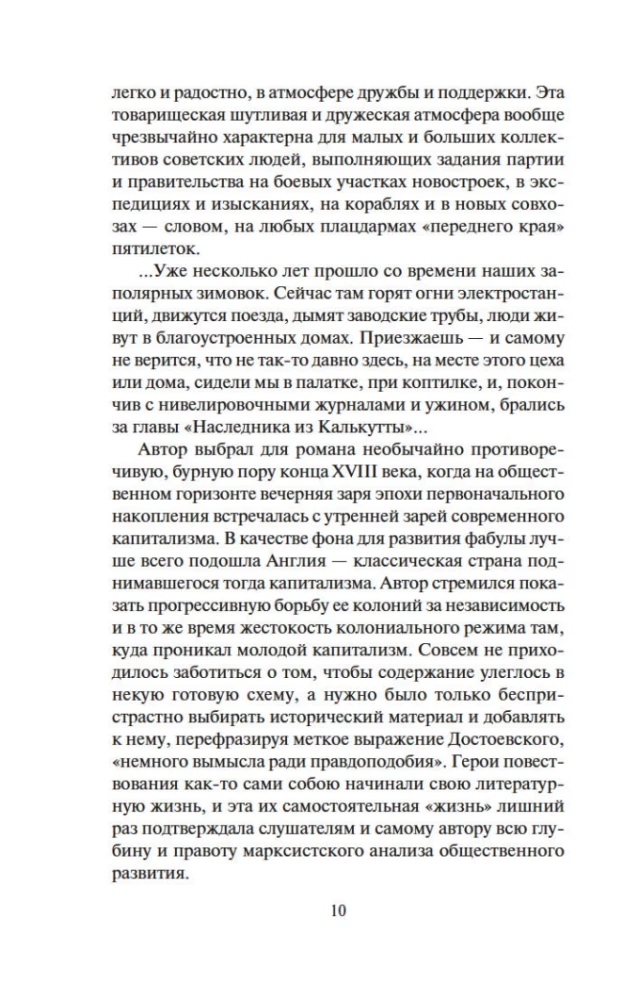 легко и радостно, в атмосфере дружбы и поддержки. Эта товарищеская шутливая и дружеская атмосфера вообще чрезвычайно характерна для малых и больших коллективов советских людей, выполняющих задания партии и правительства на боевых участках новостроек, в экспедициях и изысканиях, на кораблях и в новых совхозах — словом, на любых плацдармах «переднего края» пятилеток.

...Уже несколько лет прошло со времени наших заполярных зимовок. Сейчас там горят огни электростанций, движутся поезда, дымят заводские трубы, люди живут в благоустроенных домах. Приезжаешь — и самому не верится, что не так-то давно здесь, на месте этого цеха или дома, сидели мы в палатке, при коптилке, и, покончив с нивелировочными журналами и ужином, брались за главы «Наследника из Калькутты»...

Автор выбрал для романа необычайно противоречивую, бурную пору конца XVIII века, когда на общественном горизонте вечерняя заря эпохи первоначального накопления встречалась с утренней зарей современного капитализма. В качестве фона для развития фабулы лучше всего подошла Англия — классическая страна поднимавшегося тогда капитализма. Автор стремился показать прогрессивную борьбу ее колоний за независимость и в то же время жестокость колониального режима там, куда проникал молодой капитализм. Совсем не приходилось заботиться о том, чтобы содержание улеглось в некую готовую схему, а нужно было только беспристрастно выбирать исторический материал и добавлять к нему, перефразируя меткое выражение Достоевского, «немного вымысла ради правдоподобия». Герои повествования как-то сами собою начинали свою литературную жизнь, и эта их самостоятельная «жизнь» лишний раз подтверждала слушателям и самому автору всю глубину и правоту марксистского анализа общественного развития.

10